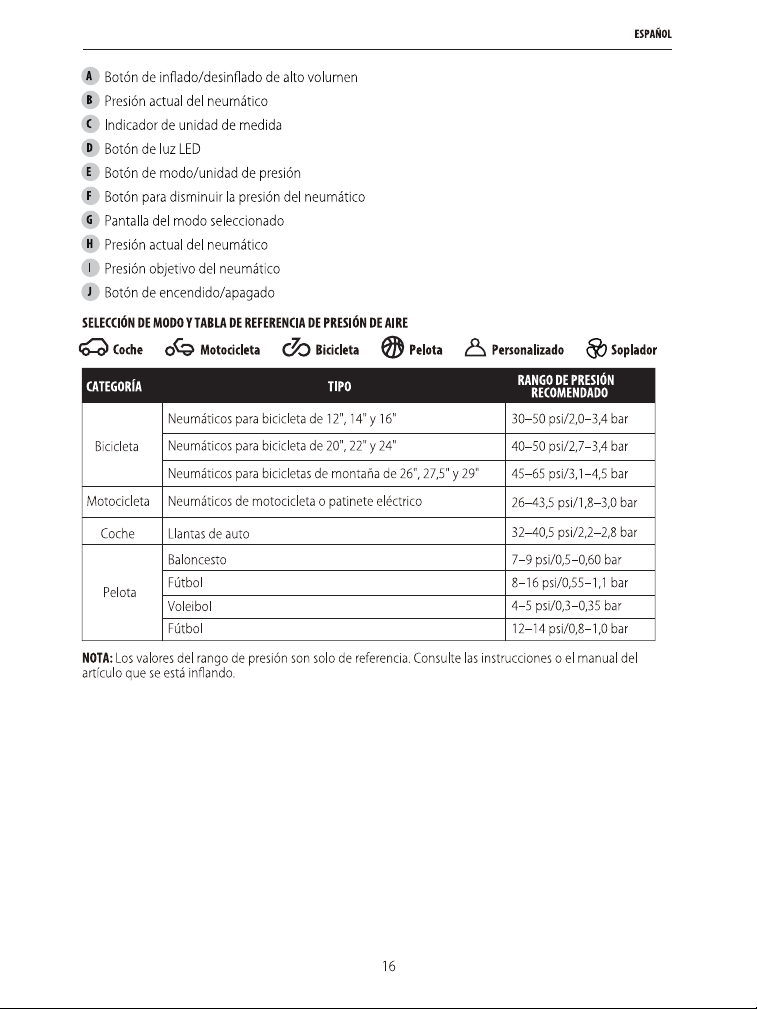 ESPAÑOL

A Botón de inflado/desinflado de alto volumen
B Presión actual del neumático
C Indicador de unidad de medida
D Botón de luz LED
E Botón de modo/unidad de presión
F Botón para disminuir la presión del neumático
G Pantalla del modo seleccionado
H Presión actual del neumático
I Presión objetivo del neumático
J Botón de encendido/apagado

SELECCIÓN DE MODO Y TABLA DE REFERENCIA DE PRESIÓN DE AIRE

Coche Motocicleta Bicicleta Pelota Personalizado Soplador

| CATEGORÍA | TIPO | RANGO DE PRESIÓN RECOMENDADO |
|---|---|---|
| Bicicleta | Neumáticos para bicicleta de 12", 14" y 16" | 30–50 psi/2,0–3,4 bar |
| | Neumáticos para bicicleta de 20", 22" y 24" | 40–50 psi/2,7–3,4 bar |
| | Neumáticos para bicicletas de montaña de 26", 27,5" y 29" | 45–65 psi/3,1–4,5 bar |
| Motocicleta | Neumáticos de motocicleta o patinete eléctrico | 26–43,5 psi/1,8–3,0 bar |
| Coche | Llantas de auto | 32–40,5 psi/2,2–2,8 bar |
| Pelota | Baloncesto | 7–9 psi/0,5–0,60 bar |
| | Fútbol | 8–16 psi/0,55–1,1 bar |
| | Voleibol | 4–5 psi/0,3–0,35 bar |
| | Fútbol | 12–14 psi/0,8–1,0 bar |

NOTA: Los valores del rango de presión son solo de referencia. Consulte las instrucciones o el manual del artículo que se está inflando.

16